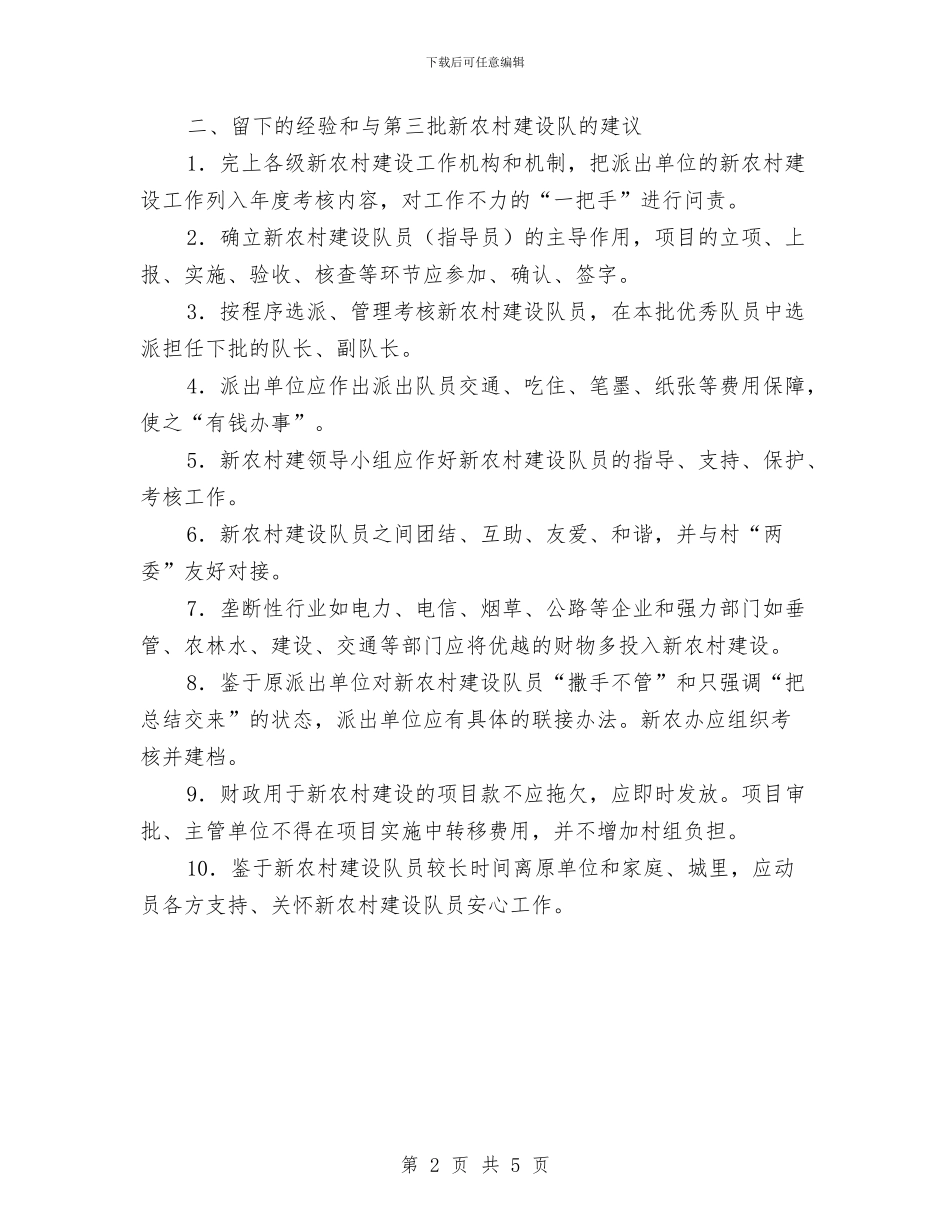 下载后可任意编辑

二、留下的经验和与第三批新农村建设队的建议

1．完上各级新农村建设工作机构和机制，把派出单位的新农村建设工作列入年度考核内容，对工作不力的“一把手”进行问责。

2．确立新农村建设队员（指导员）的主导作用，项目的立项、上报、实施、验收、核查等环节应参加、确认、签字。

3．按程序选派、管理考核新农村建设队员，在本批优秀队员中选派担任下批的队长、副队长。

4．派出单位应作出派出队员交通、吃住、笔墨、纸张等费用保障，使之“有钱办事”。

5．新农村建领导小组应作好新农村建设队员的指导、支持、保护、考核工作。

6．新农村建设队员之间团结、互助、友爱、和谐，并与村“两委”友好对接。

7．垄断性行业如电力、电信、烟草、公路等企业和强力部门如垂管、农林水、建设、交通等部门应将优越的财物多投入新农村建设。

8．鉴于原派出单位对新农村建设队员“撒手不管”和只强调“把总结交来”的状态，派出单位应有具体的联接办法。新农办应组织考核并建档。

9．财政用于新农村建设的项目款不应拖欠，应即时发放。项目审批、主管单位不得在项目实施中转移费用，并不增加村组负担。

10．鉴于新农村建设队员较长时间离原单位和家庭、城里，应动员各方支持、关怀新农村建设队员安心工作。

第 2 页 共 5 页